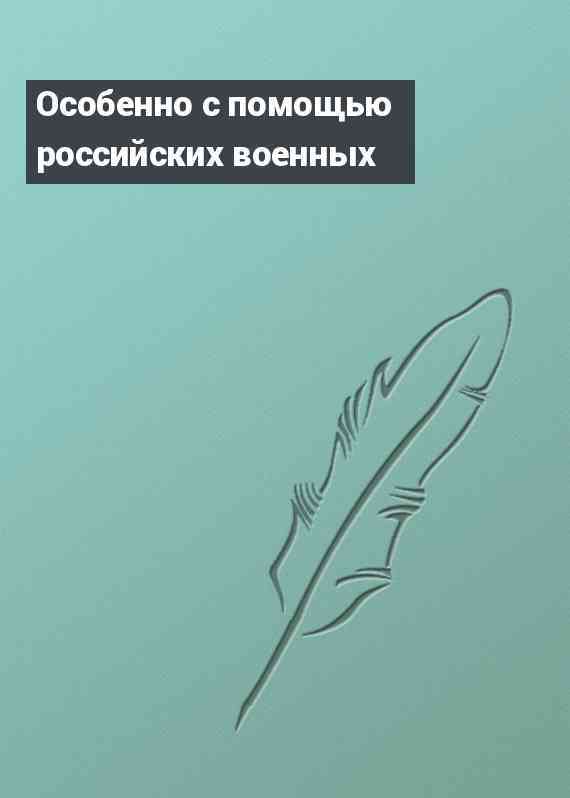 Особенно с помощью российских военных